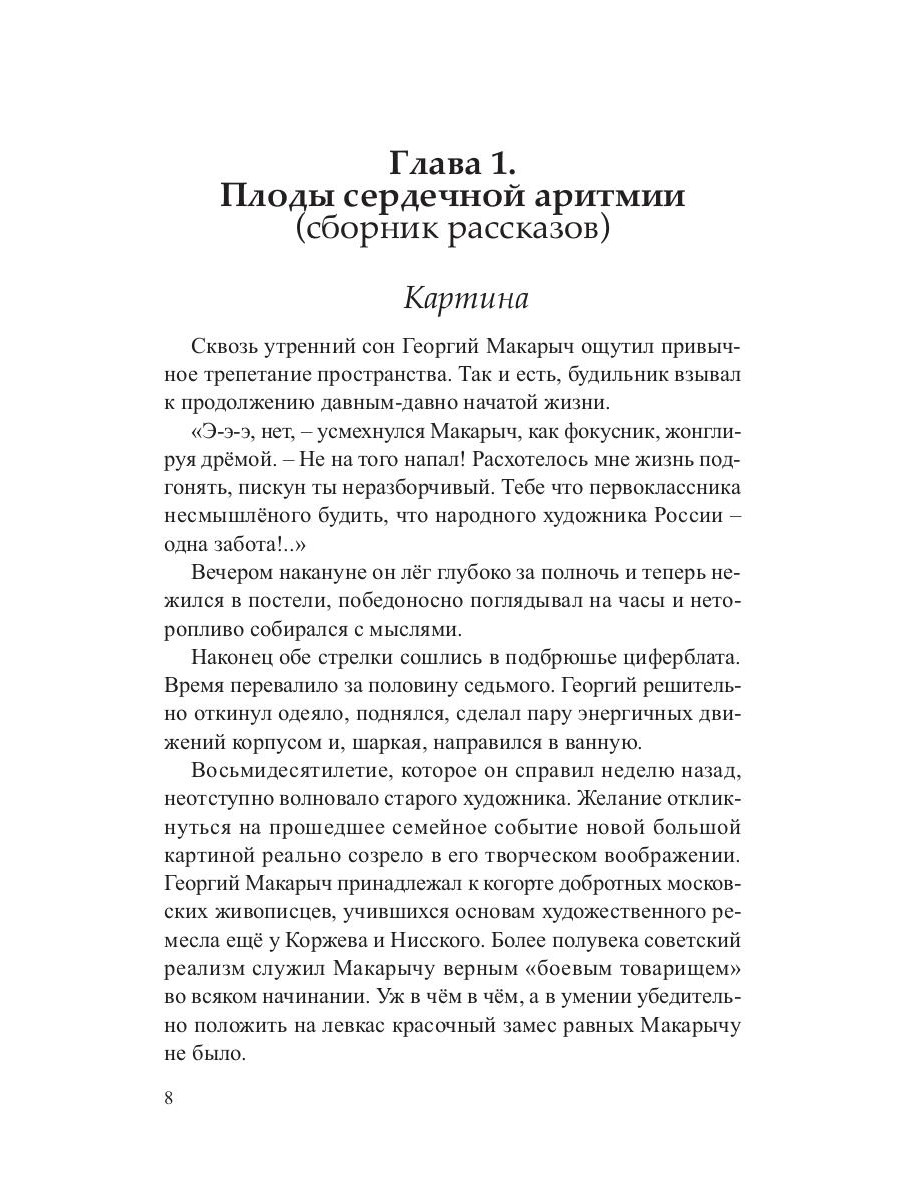 Глава 1.
Плоды сердечной аритмии
(сборник рассказов)

Картина

Сквозь утренний сон Георгий Макарыч ощутил привычное трепетание пространства. Так и есть, будильник взывал к продолжению давным-давно начатой жизни.

«Э-э-э, нет, – усмехнулся Макарыч, как фокусник, жонглируя дрёмой. – Не на того напал! Расхотелось мне жизнь подгонять, пискун ты неразборчивый. Тебе что первоклассника несмышлёного будить, что народного художника России – одна забота!..»

Вечером накануне он лёг глубоко за полночь и теперь нежился в постели, победоносно поглядывал на часы и неторопливо собирался с мыслями.

Наконец обе стрелки сошлись в подбрюшье циферблата. Время перевалило за половину седьмого. Георгий решительно откинул одеяло, поднялся, сделал пару энергичных движений корпусом и, шаркая, направился в ванную.

Восьмидесятилетие, которое он справил неделю назад, неотступно волновало старого художника. Желание откликнуться на прошедшее семейное событие новой большой картиной реально созрело в его творческом воображении. Георгий Макарыч принадлежал к когорте добротных московских живописцев, учившихся основам художественного ремесла ещё у Коржева и Нисского. Более полувека советский реализм служил Макарычу верным «боевым товарищем» во всяком начинании. Уж в чём в чём, а в умении убедительно положить на левкас красочный замес равных Макарычу не было.

8